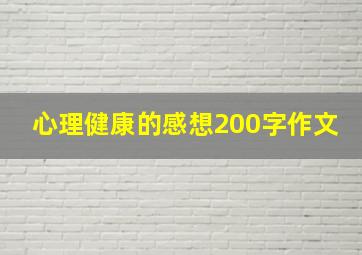 心理健康的感想200字作文